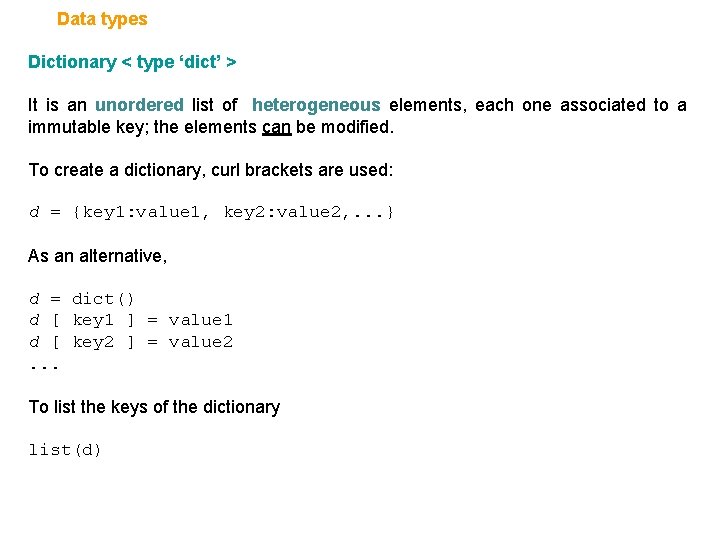 Data types

Dictionary < type ‘dict’ >

It is an unordered list of heterogeneous elements, each one associated to a immutable key; the elements can be modified.

To create a dictionary, curl brackets are used:

d = {key1:value1, key2:value2,...}

As an alternative,

d = dict()
d [ key1 ] = value1
d [ key2 ] = value2
...

To list the keys of the dictionary

list(d)